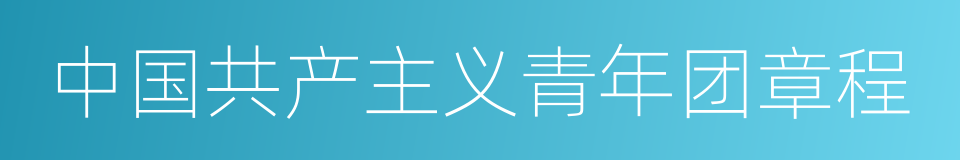 中国共产主义青年团章程